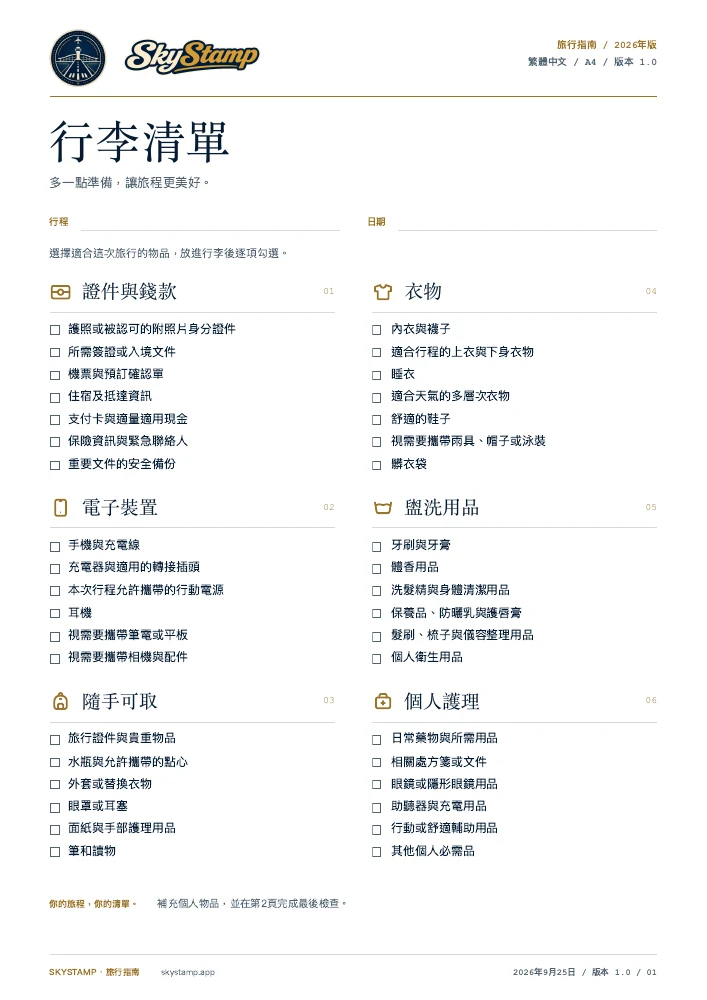 SkyStamp

旅行指南 / 2026年版
繁體中文 / A4 / 版本 1.0

行李清單

多一點準備，讓旅程更美好。

行程

日期

選擇適合這次旅行的物品，放進行李後逐項勾選。

證件與錢款 01

☐ 護照或被認可的附照片身分證件
☐ 所需簽證或入境文件
☐ 機票與預訂確認單
☐ 住宿及抵達資訊
☐ 支付卡與適量適用現金
☐ 保險資訊與緊急聯絡人
☐ 重要文件的安全備份

電子裝置 02

☐ 手機與充電線
☐ 充電器與適用的轉接插頭
☐ 本次行程允許攜帶的行動電源
☐ 耳機
☐ 視需要攜帶筆電或平板
☐ 視需要攜帶相機與配件

隨手可取 03

☐ 旅行證件與貴重物品
☐ 水瓶與允許攜帶的點心
☐ 外套或替換衣物
☐ 眼罩或耳塞
☐ 面紙與手部護理用品
☐ 筆和讀物

衣物 04

☐ 內衣與襪子
☐ 適合行程的上衣與下身衣物
☐ 睡衣
☐ 適合天氣的多層次衣物
☐ 舒適的鞋子
☐ 視需要攜帶雨具、帽子或泳裝
☐ 髒衣袋

盥洗用品 05

☐ 牙刷與牙膏
☐ 體香用品
☐ 洗髮精與身體清潔用品
☐ 保養品、防曬乳與護唇膏
☐ 髮刷、梳子與儀容整理用品
☐ 個人衛生用品

個人護理 06

☐ 日常藥物與所需用品
☐ 相關處方箋或文件
☐ 眼鏡或隱形眼鏡用品
☐ 助聽器與充電用品
☐ 行動或舒適輔助用品
☐ 其他個人必需品

你的旅程，你的清單。 補充個人物品，並在第2頁完成最後檢查。

SKYSTAMP · 旅行指南 skystamp.app 2026年9月25日 / 版本 1.0 / 01